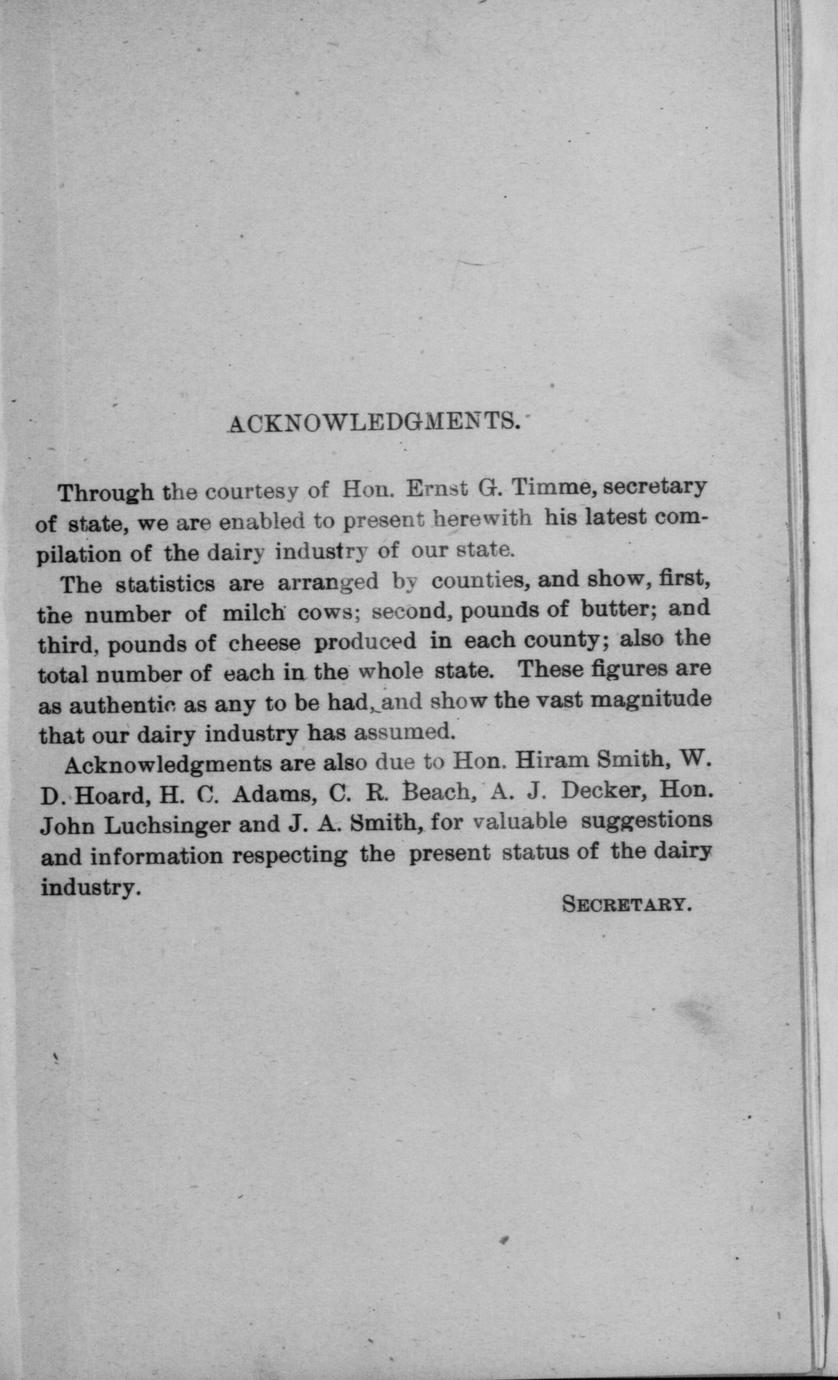 ACKNOWLEDGMENTS.

Through the courtesy of Hon. Ernst G. Timme, secretary of state, we are enabled to present herewith his latest compilation of the dairy industry of our state.

The statistics are arranged by counties, and show, first, the number of milch cows; second, pounds of butter; and third, pounds of cheese produced in each county; also the total number of each in the whole state. These figures are as authentic as any to be had, and show the vast magnitude that our dairy industry has assumed.

Acknowledgments are also due to Hon. Hiram Smith, W. D. Hoard, H. C. Adams, C. R. Beach, A. J. Decker, Hon. John Luchsinger and J. A. Smith, for valuable suggestions and information respecting the present status of the dairy industry.

SECRETARY.